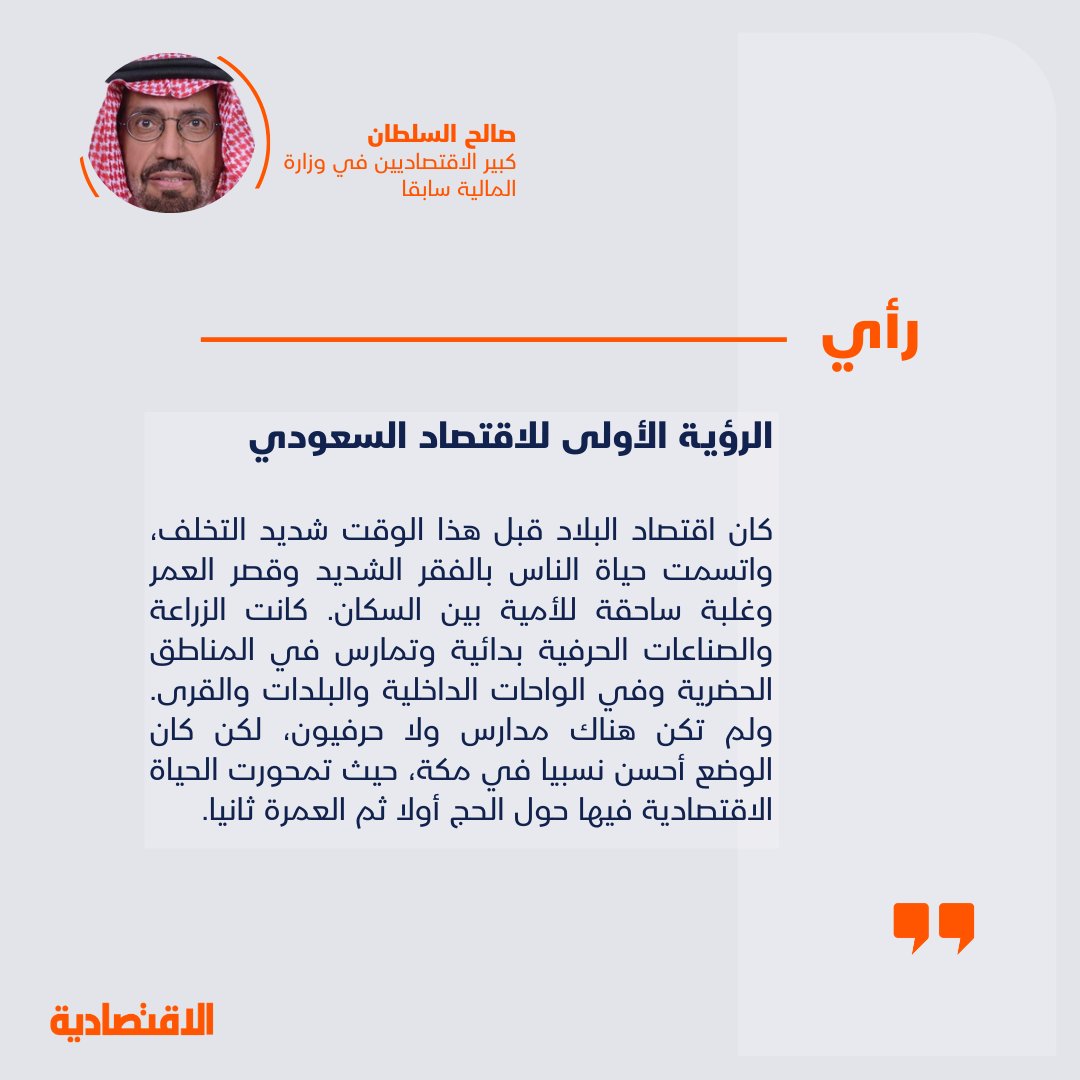 صالح السلطان
كبير الاقتصاديين في وزارة المالية سابقا

رأي

الرؤية الأولى للاقتصاد السعودي

كان اقتصاد البلاد قبل هذا الوقت شديد التخلف، واتسمت حياة الناس بالفقر الشديد وقصر العمر وغلبة ساحقة للأمية بين السكان. كانت الزراعة والصناعات الحرفية بدائية وتمارس في المناطق الحضرية وفي الواحات الداخلية والبلدات والقرى. ولم تكن هناك مدارس ولا حرفيون، لكن كان الوضع أحسن نسبيا في مكة، حيث تمحورت الحياة الاقتصادية فيها حول الحج أولا ثم العمرة ثانيا.

الاقتصادية